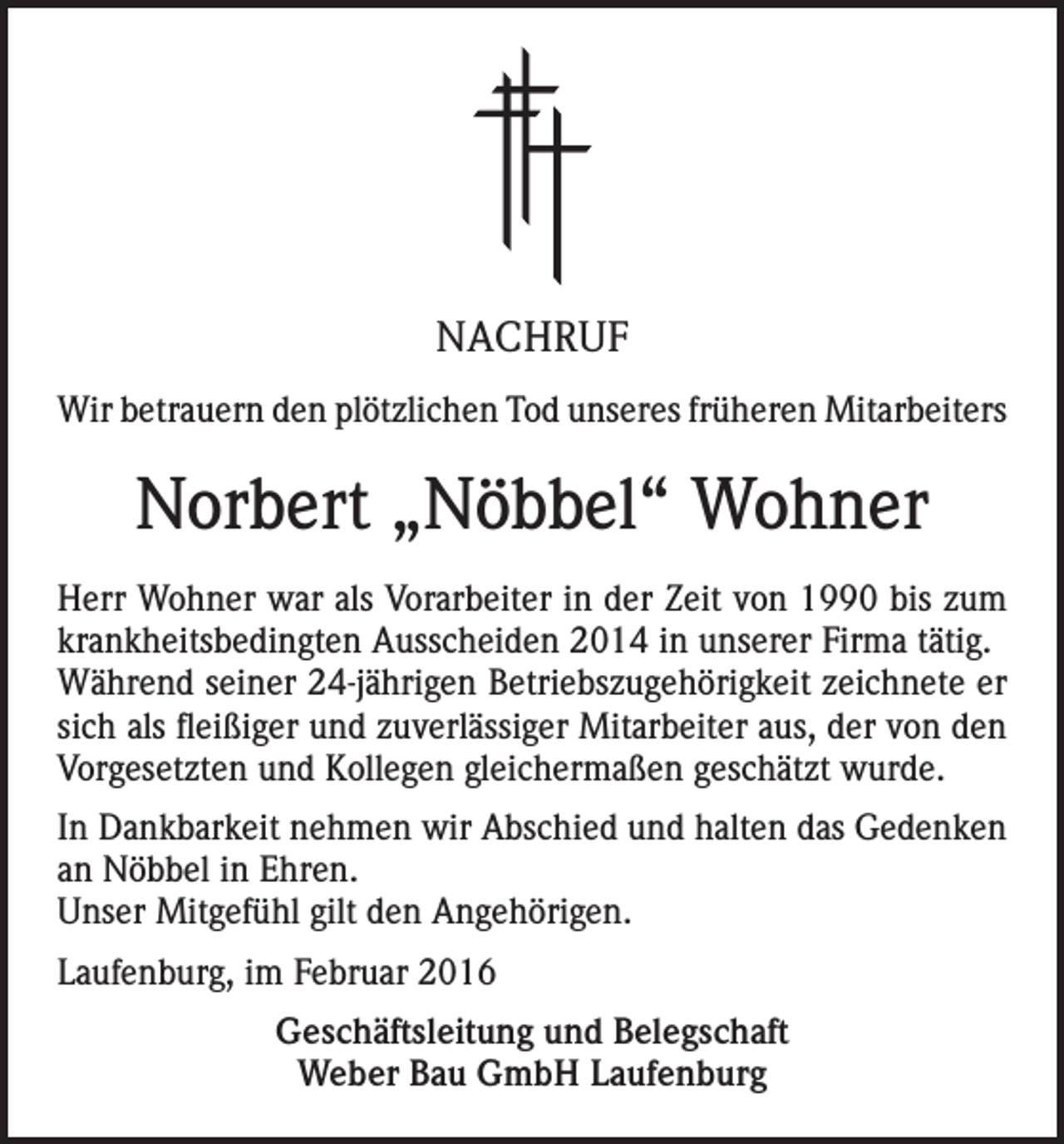 NACHRUF

Wir betrauern den plötzlichen Tod unseres früheren Mitarbeiters

Norbert „Nöbbel“ Wohner

Herr Wohner war als Vorarbeiter in der Zeit von 1990 bis zum krankheitsbedingten Ausscheiden 2014 in unserer Firma tätig. Während seiner 24-jährigen Betriebszugehörigkeit zeichnete er sich als fleißiger und zuverlässiger Mitarbeiter aus, der von den Vorgesetzten und Kollegen gleichermaßen geschätzt wurde.

In Dankbarkeit nehmen wir Abschied und halten das Gedenken an Nöbbel in Ehren.
Unser Mitgefühl gilt den Angehörigen.

Laufenburg, im Februar 2016

Geschäftsleitung und Belegschaft
Weber Bau GmbH Laufenburg